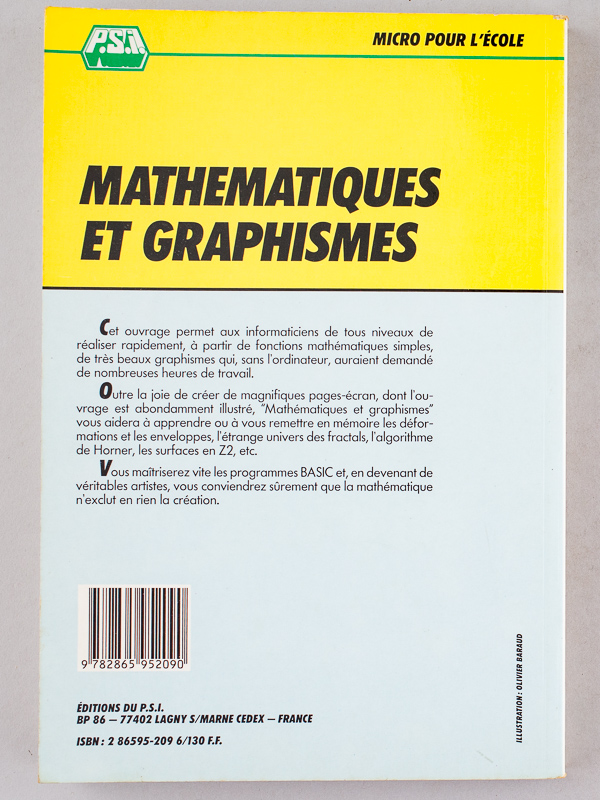 P.S.I.

MICRO POUR L'ÉCOLE

MATHEMATIQUES ET GRAPHISMES

Cet ouvrage permet aux informaticiens de tous niveaux de réaliser rapidement, à partir de fonctions mathématiques simples, de très beaux graphismes qui, sans l'ordinateur, auraient demandé de nombreuses heures de travail.

Outre la joie de créer de magnifiques pages-écran, dont l'ouvrage est abondamment illustré, "Mathématiques et graphismes" vous aidera à apprendre ou à vous remettre en mémoire les déformations et les enveloppes, l'étrange univers des fractals, l'algorithme de Horner, les surfaces en Z2, etc.

Vous maîtriserez vite les programmes BASIC et, en devenant de véritables artistes, vous conviendrez sûrement que la mathématique n'exclut en rien la création.

9 782865 952090

ÉDITIONS DU P.S.I.
BP 86 — 77402 LAGNY S/MARNE CEDEX — FRANCE

ISBN : 2 86595-209 6/130 F.F.

ILLUSTRATION : OLIVIER BARAUD